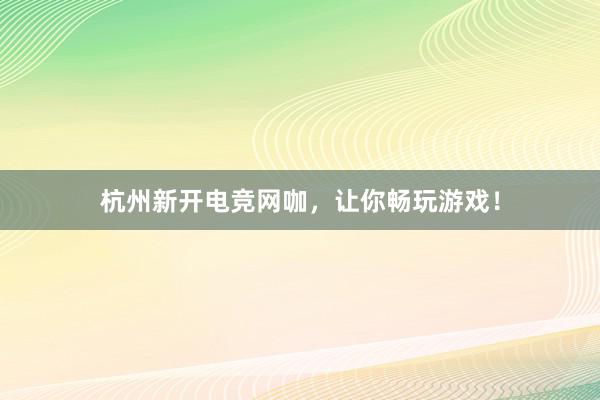 杭州新开电竞网咖，让你畅玩游戏！